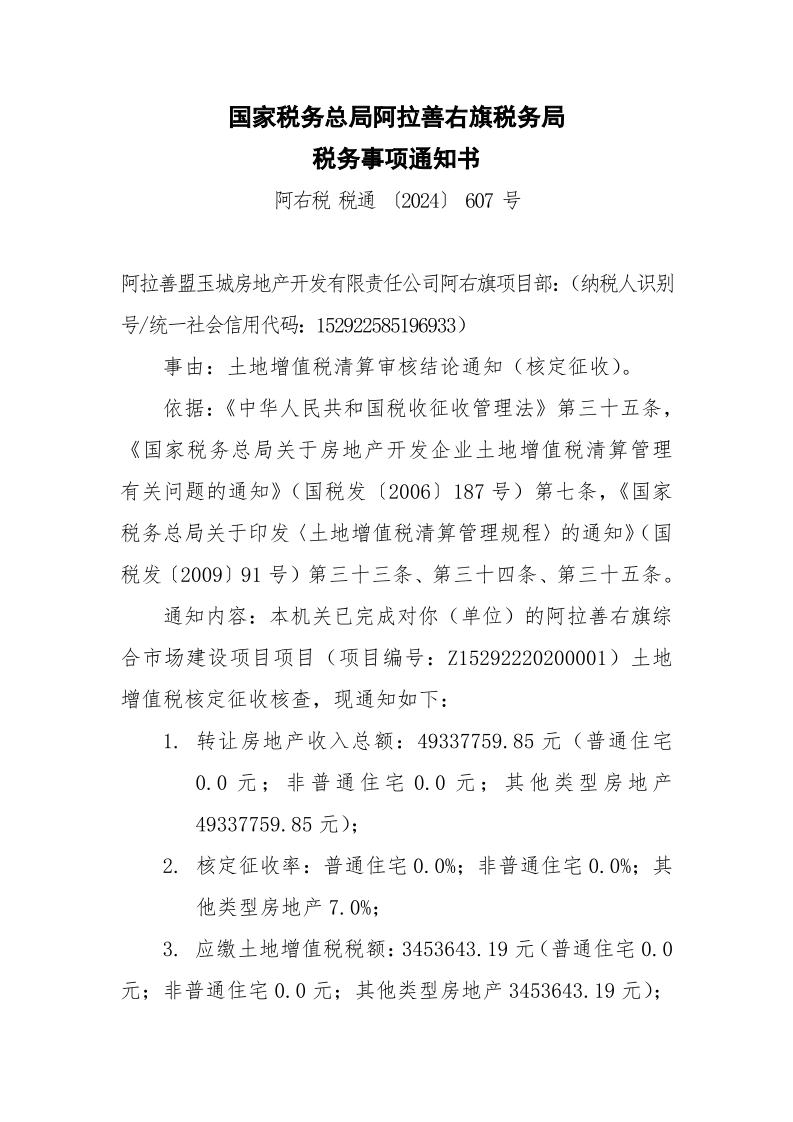 国家税务总局阿拉善右旗税务局
税务事项通知书

阿右税 税通〔2024〕607号

阿拉善盟玉城房地产开发有限责任公司阿右旗项目部:(纳税人识别号/统一社会信用代码:152922585196933)

事由:土地增值税清算审核结论通知(核定征收)。

依据:《中华人民共和国税收征收管理法》第三十五条,《国家税务总局关于房地产开发企业土地增值税清算管理有关问题的通知》(国税发〔2006〕187号)第七条,《国家税务总局关于印发〈土地增值税清算管理规程〉的通知》(国税发〔2009〕91号)第三十三条、第三十四条、第三十五条。

通知内容:本机关已完成对你(单位)的阿拉善右旗综合市场建设项目项目(项目编号:Z15292220200001)土地增值税核定征收核查,现通知如下:

1. 转让房地产收入总额:49337759.85元(普通住宅0.0元;非普通住宅0.0元;其他类型房地产49337759.85元);

2. 核定征收率:普通住宅0.0%;非普通住宅0.0%;其他类型房地产7.0%;

3. 应缴土地增值税税额:3453643.19元(普通住宅0.0元;非普通住宅0.0元;其他类型房地产3453643.19元);